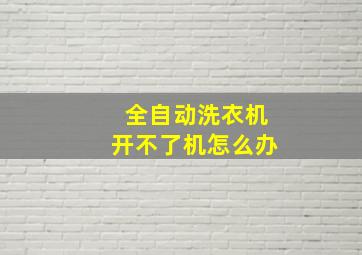 全自动洗衣机
开不了机怎么办